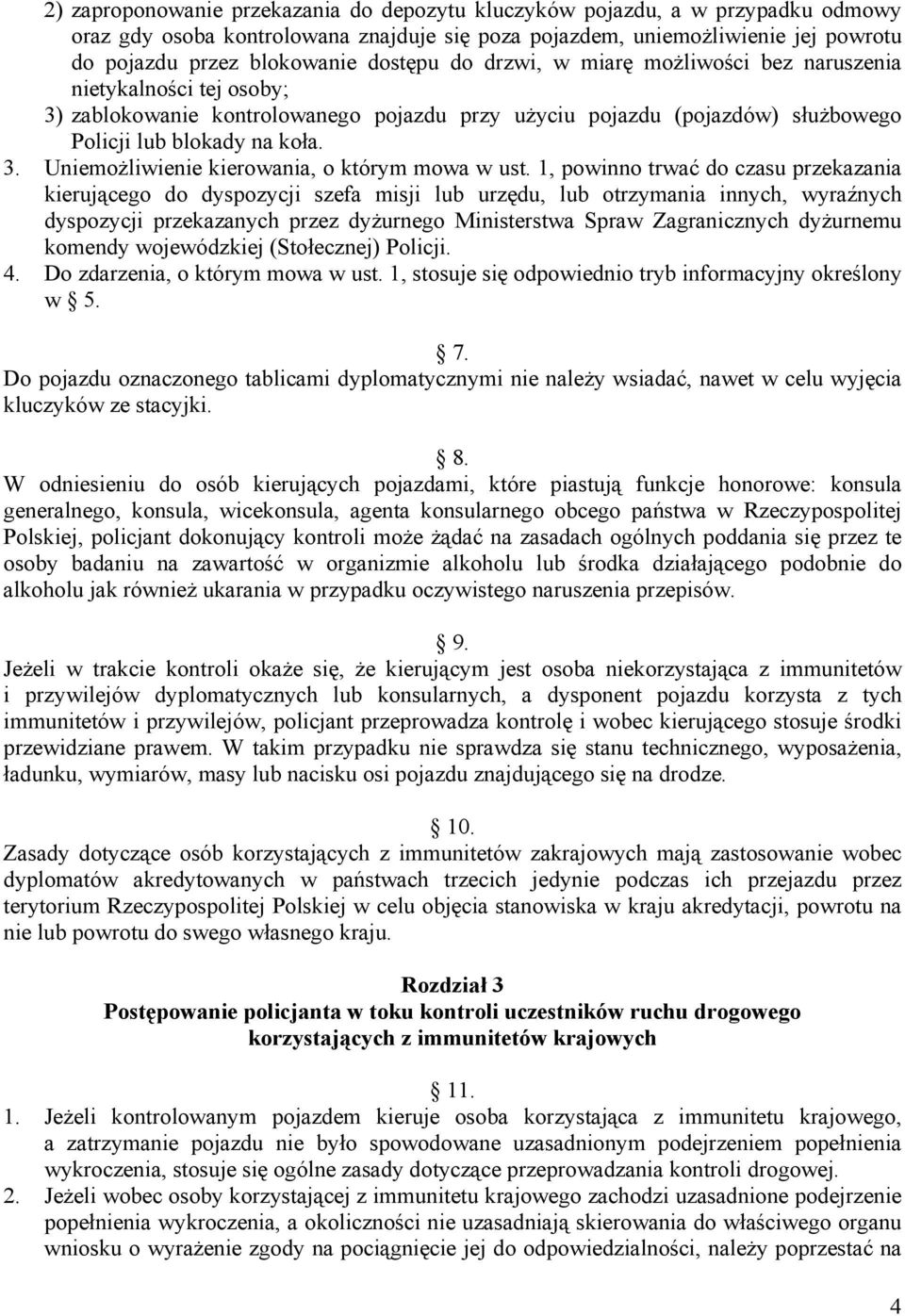 2) zaproponowanie przekazania do depozytu kluczyków pojazdu, a w przypadku odmowy oraz gdy osoba kontrolowana znajduje się poza pojazdem, uniemożliwienie jej powrotu do pojazdu przez blokowanie dostępu do drzwi, w miarę możliwości bez naruszenia nietykalności tej osoby;
3) zablokowanie kontrolowanego pojazdu przy użyciu pojazdu (pojazdów) służbowego Policji lub blokady na koła.
3. Uniemożliwienie kierowania, o którym mowa w ust. 1, powinno trwać do czasu przekazania kierującego do dyspozycji szefa misji lub urzędu, lub otrzymania innych, wyraźnych dyspozycji przekazanych przez dyżurnego Ministerstwa Spraw Zagranicznych dyżurnemu komendy wojewódzkiej (Stołecznej) Policji.
4. Do zdarzenia, o którym mowa w ust. 1, stosuje się odpowiednio tryb informacyjny określony w § 5.

§ 7.
Do pojazdu oznaczonego tablicami dyplomatycznymi nie należy wsiadać, nawet w celu wyjęcia kluczyków ze stacyjki.

§ 8.
W odniesieniu do osób kierujących pojazdami, które piastują funkcje honorowe: konsula generalnego, konsula, wicekonsula, agenta konsularnego obcego państwa w Rzeczypospolitej Polskiej, policjant dokonujący kontroli może żądać na zasadach ogólnych poddania się przez te osoby badaniu na zawartość w organizmie alkoholu lub środka działającego podobnie do alkoholu jak również ukarania w przypadku oczywistego naruszenia przepisów.

§ 9.
Jeżeli w trakcie kontroli okaże się, że kierującym jest osoba niekorzystająca z immunitetów i przywilejów dyplomatycznych lub konsularnych, a dysponent pojazdu korzysta z tych immunitetów i przywilejów, policjant przeprowadza kontrolę i wobec kierującego stosuje środki przewidziane prawem. W takim przypadku nie sprawdza się stanu technicznego, wyposażenia, ładunku, wymiarów, masy lub nacisku osi pojazdu znajdującego się na drodze.

§ 10.
Zasady dotyczące osób korzystających z immunitetów zakrajowych mają zastosowanie wobec dyplomatów akredytowanych w państwach trzecich jedynie podczas ich przejazdu przez terytorium Rzeczypospolitej Polskiej w celu objęcia stanowiska w kraju akredytacji, powrotu na nie lub powrotu do swego własnego kraju.

Rozdział 3
Postępowanie policjanta w toku kontroli uczestników ruchu drogowego korzystających z immunitetów krajowych

§ 11.
1. Jeżeli kontrolowanym pojazdem kieruje osoba korzystająca z immunitetu krajowego, a zatrzymanie pojazdu nie było spowodowane uzasadnionym podejrzeniem popełnienia wykroczenia, stosuje się ogólne zasady dotyczące przeprowadzania kontroli drogowej.
2. Jeżeli wobec osoby korzystającej z immunitetu krajowego zachodzi uzasadnione podejrzenie popełnienia wykroczenia, a okoliczności nie uzasadniają skierowania do właściwego organu wniosku o wyrażenie zgody na pociągnięcie jej do odpowiedzialności, należy poprzestać na

4